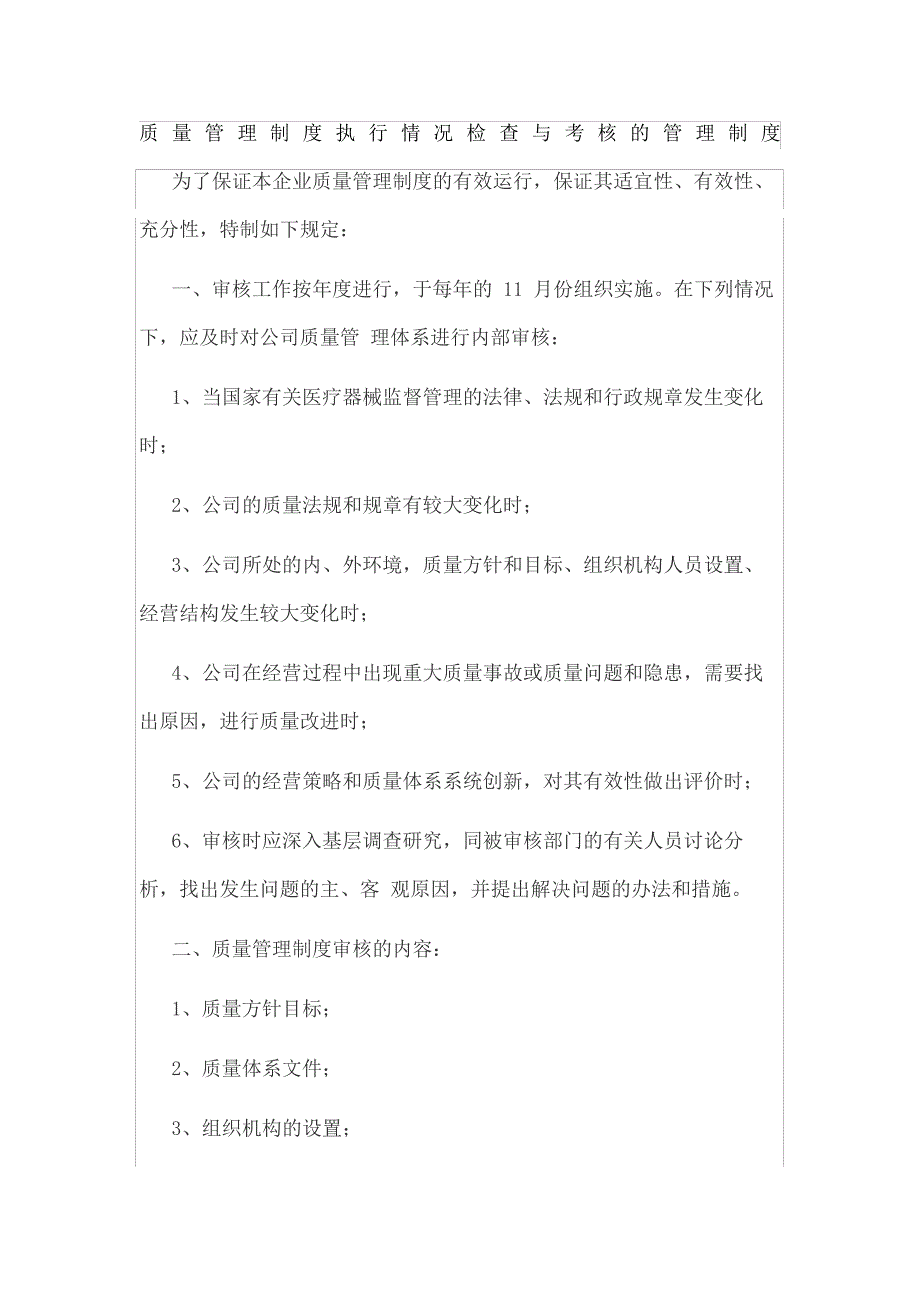 质量管理制度执行情况检查与考核的管理制度

为了保证本企业质量管理制度的有效运行，保证其适宜性、有效性、充分性，特制如下规定：

一、审核工作按年度进行，于每年的 11 月份组织实施。在下列情况下，应及时对公司质量管 理体系进行内部审核：

1、当国家有关医疗器械监督管理的法律、法规和行政规章发生变化时；

2、公司的质量法规和规章有较大变化时；

3、公司所处的内、外环境，质量方针和目标、组织机构人员设置、经营结构发生较大变化时；

4、公司在经营过程中出现重大质量事故或质量问题和隐患，需要找出原因，进行质量改进时；

5、公司的经营策略和质量体系系统创新，对其有效性做出评价时；

6、审核时应深入基层调查研究，同被审核部门的有关人员讨论分析，找出发生问题的主、客 观原因，并提出解决问题的办法和措施。

二、质量管理制度审核的内容：

1、质量方针目标；

2、质量体系文件；

3、组织机构的设置；